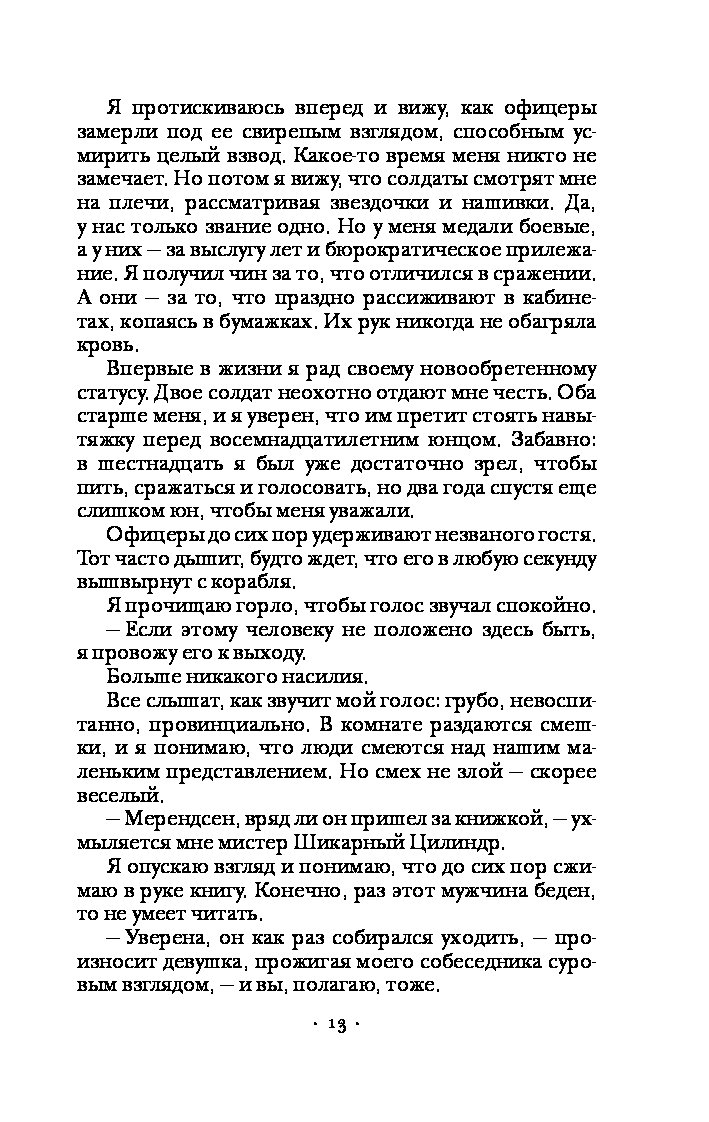 Я протискиваюсь вперед и вижу, как офицеры замерли под ее свирепым взглядом, способным усмирить целый взвод. Какое-то время меня никто не замечает. Но потом я вижу, что солдаты смотрят мне на плечи, рассматривая звездочки и нашивки. Да, у нас только звание одно. Но у меня медали боевые, а у них — за выслугу лет и бюрократическое прилежание. Я получил чин за то, что отличился в сражении. А они — за то, что праздно рассиживают в кабинетах, копаясь в бумажках. Их рук никогда не обагряла кровь.

Впервые в жизни я рад своему новообретенному статусу. Двое солдат неохотно отдают мне честь. Оба старше меня, и я уверен, что им претит стоять навытяжку перед восемнадцатилетним юнцом. Забавно: в шестнадцать я был уже достаточно зрел, чтобы пить, сражаться и голосовать, но два года спустя еще слишком юн, чтобы меня уважали.

Офицеры до сих пор удерживают незваного гостя. Тот часто дышит, будто ждет, что его в любую секунду вышвырнут с корабля.

Я прочищаю горло, чтобы голос звучал спокойно.

— Если этому человеку не положено здесь быть, я провожу его к выходу.

Больше никакого насилия.

Все слышат, как звучит мой голос: грубо, невоспитанно, провинциально. В комнате раздаются смешки, и я понимаю, что люди смеются над нашим маленьким представлением. Но смех не злой — скорее веселый.

— Мерендсен, вряд ли он пришел за книжкой, — ухмыляется мне мистер Шикарный Цилиндр.

Я опускаю взгляд и понимаю, что до сих пор сжимаю в руке книгу. Конечно, раз этот мужчина беден, то не умеет читать.

— Уверена, он как раз собирался уходить, — произносит девушка, прожигая моего собеседника суровым взглядом, — и вы, полагаю, тоже.

· 13 ·